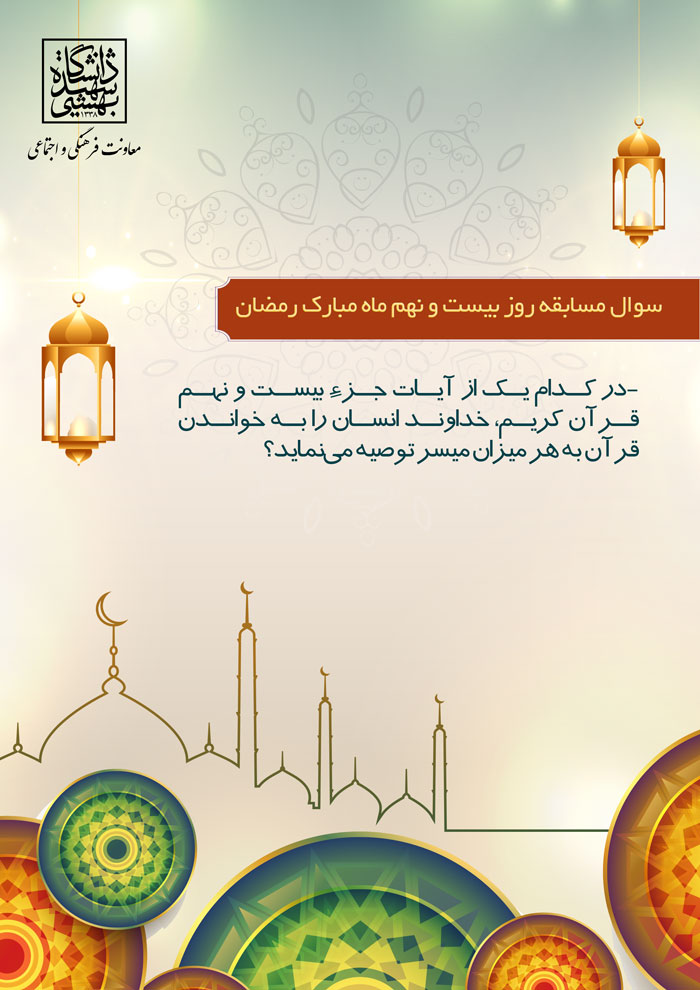 دانشگاه شهید بهشتی
۱۳۳۸
معاونت فرهنگی و اجتماعی

سوال مسابقه روز بیست و نهم ماه مبارک رمضان

-در کدام یک از آیات جزءِ بیست و نهم قرآن کریم، خداوند انسان را به خواندن قرآن به هر میزان میسر توصیه می‌نماید؟